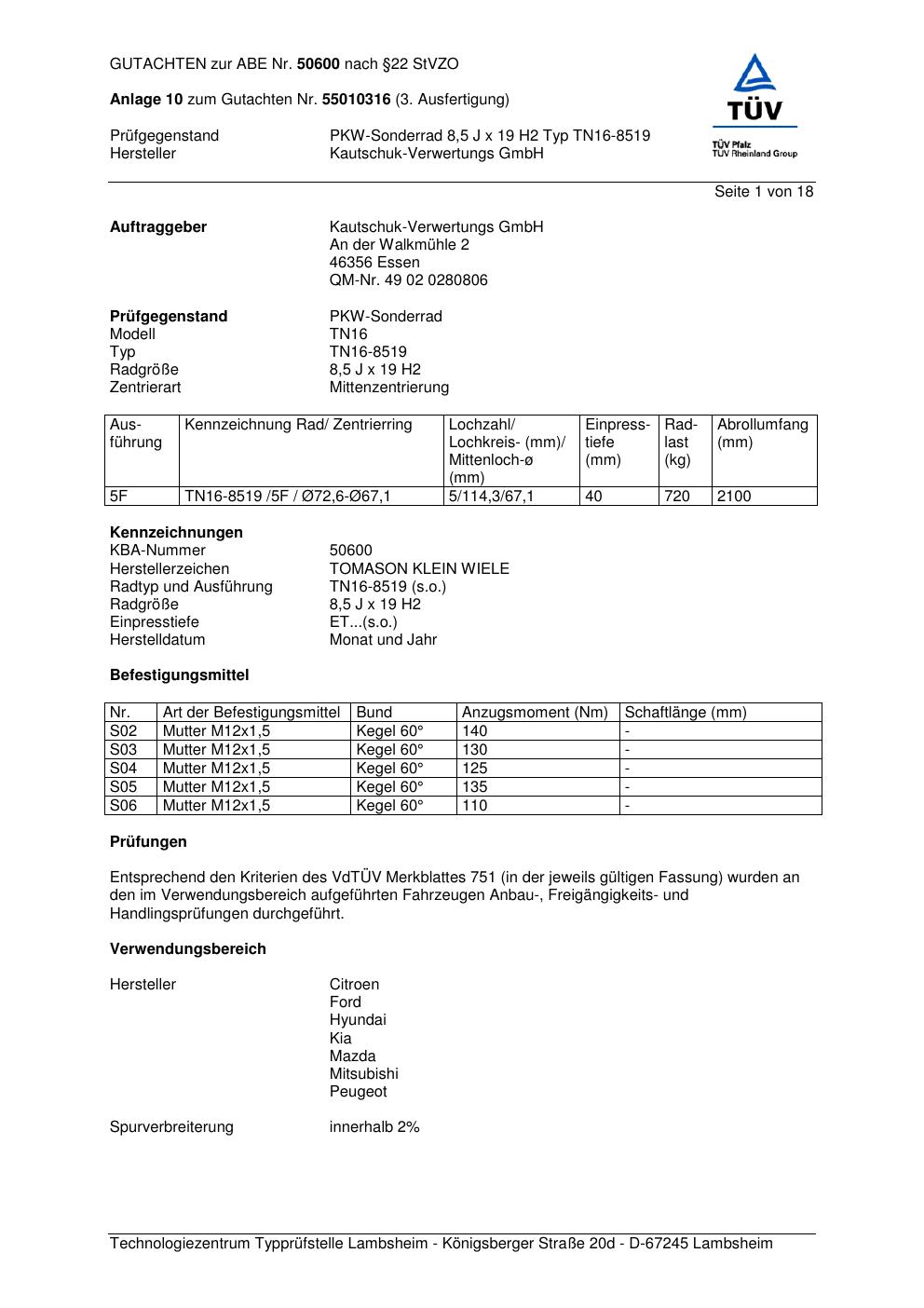 GUTACHTEN zur ABE Nr. 50600 nach §22 StVZO

Anlage 10 zum Gutachten Nr. 55010316 (3. Ausfertigung)

Prüfgegenstand PKW-Sonderrad 8,5 J x 19 H2 Typ TN16-8519
Hersteller Kautschuk-Verwertungs GmbH

TÜV
TÜV Pfalz
TÜV Rheinland Group

Seite 1 von 18

Auftraggeber Kautschuk-Verwertungs GmbH
An der Walkmühle 2
46356 Essen
QM-Nr. 49 02 0280806

Prüfgegenstand PKW-Sonderrad
Modell TN16
Typ TN16-8519
Radgröße 8,5 J x 19 H2
Zentrierart Mittenzentrierung

| Ausführung | Kennzeichnung Rad/ Zentrierring | Lochzahl/ Lochkreis- (mm)/ Mittenloch-ø (mm) | Einpresstiefe (mm) | Radlast (kg) | Abrollumfang (mm) |
|---|---|---|---|---|---|
| 5F | TN16-8519 /5F / Ø72,6-Ø67,1 | 5/114,3/67,1 | 40 | 720 | 2100 |

Kennzeichnungen
KBA-Nummer 50600
Herstellerzeichen TOMASON KLEIN WIELE
Radtyp und Ausführung TN16-8519 (s.o.)
Radgröße 8,5 J x 19 H2
Einpresstiefe ET...(s.o.)
Herstelldatum Monat und Jahr

Befestigungsmittel

| Nr. | Art der Befestigungsmittel | Bund | Anzugsmoment (Nm) | Schaftlänge (mm) |
|---|---|---|---|---|
| S02 | Mutter M12x1,5 | Kegel 60° | 140 | - |
| S03 | Mutter M12x1,5 | Kegel 60° | 130 | - |
| S04 | Mutter M12x1,5 | Kegel 60° | 125 | - |
| S05 | Mutter M12x1,5 | Kegel 60° | 135 | - |
| S06 | Mutter M12x1,5 | Kegel 60° | 110 | - |

Prüfungen

Entsprechend den Kriterien des VdTÜV Merkblattes 751 (in der jeweils gültigen Fassung) wurden an den im Verwendungsbereich aufgeführten Fahrzeugen Anbau-, Freigängigkeits- und Handlingsprüfungen durchgeführt.

Verwendungsbereich

Hersteller Citroen
Ford
Hyundai
Kia
Mazda
Mitsubishi
Peugeot

Spurverbreiterung innerhalb 2%

Technologiezentrum Typprüfstelle Lambsheim - Königsberger Straße 20d - D-67245 Lambsheim